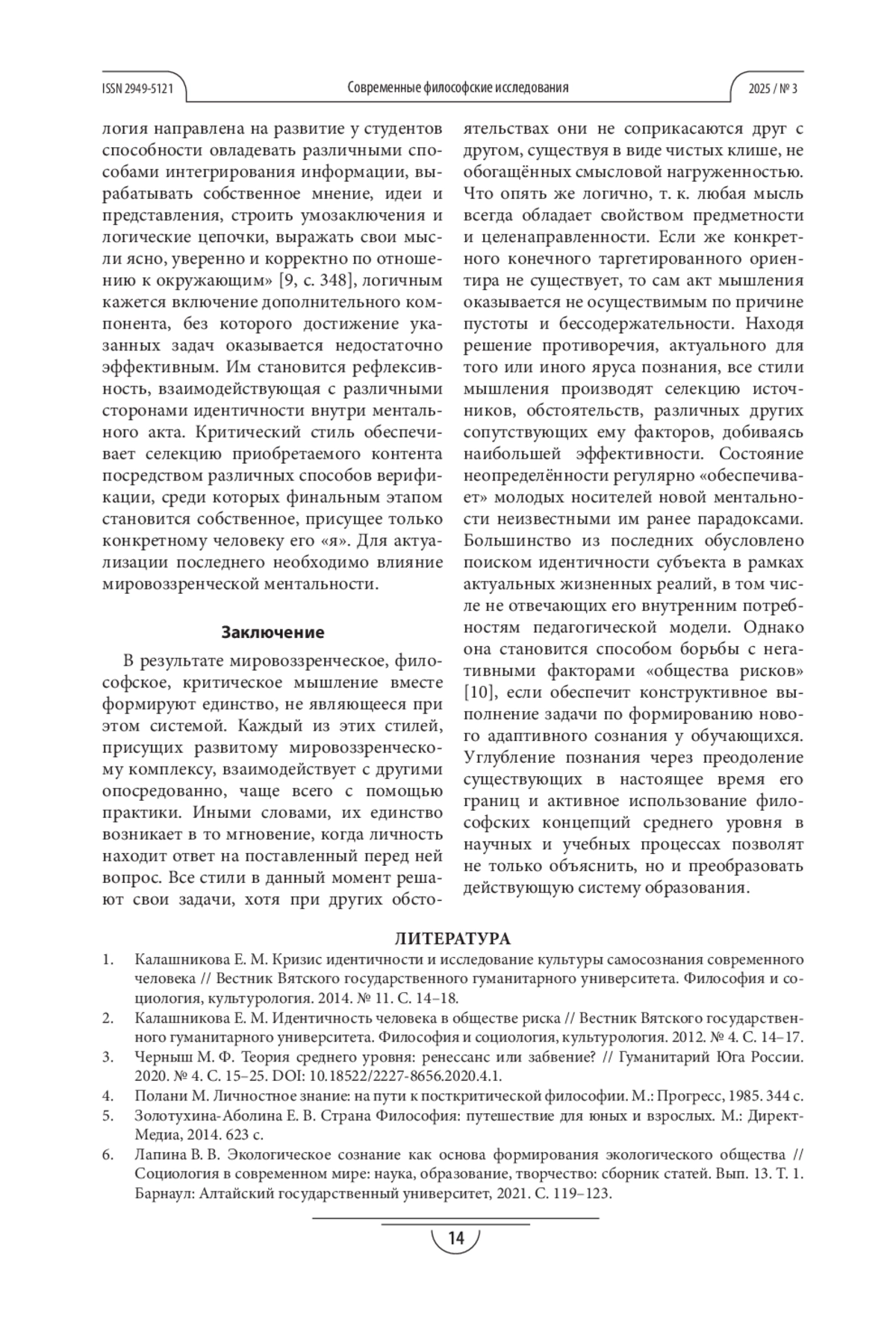 ISSN 2949-5121

Современные философские исследования

2025 / № 3

логия направлена на развитие у студентов способности овладевать различными способами интегрирования информации, вырабатывать собственное мнение, идеи и представления, строить умозаключения и логические цепочки, выражать свои мысли ясно, уверенно и корректно по отношению к окружающим» [9, с. 348], логичным кажется включение дополнительного компонента, без которого достижение указанных задач оказывается недостаточно эффективным. Им становится рефлексивность, взаимодействующая с различными сторонами идентичности внутри ментального акта. Критический стиль обеспечивает селекцию приобретаемого контента посредством различных способов верификации, среди которых финальным этапом становится собственное, присущее только конкретному человеку его «я». Для актуализации последнего необходимо влияние мировоззренческой ментальности.

Заключение

В результате мировоззренческое, философское, критическое мышление вместе формируют единство, не являющееся при этом системой. Каждый из этих стилей, присущих развитому мировоззренческому комплексу, взаимодействует с другими опосредованно, чаще всего с помощью практики. Иными словами, их единство возникает в то мгновение, когда личность находит ответ на поставленный перед ней вопрос. Все стили в данный момент решают свои задачи, хотя при других обстоятельствах они не соприкасаются друг с другом, существуя в виде чистых клише, не обогащённых смысловой нагруженностью. Что опять же логично, т. к. любая мысль всегда обладает свойством предметности и целенаправленности. Если же конкретного конечного таргетированного ориентира не существует, то сам акт мышления оказывается не осуществимым по причине пустоты и бессодержательности. Находя решение противоречия, актуального для того или иного яруса познания, все стили мышления производят селекцию источников, обстоятельств, различных других сопутствующих ему факторов, добиваясь наибольшей эффективности. Состояние неопределённости регулярно «обеспечивает» молодых носителей новой ментальности неизвестными им ранее парадоксами. Большинство из последних обусловлено поиском идентичности субъекта в рамках актуальных жизненных реалий, в том числе не отвечающих его внутренним потребностям педагогической модели. Однако она становится способом борьбы с негативными факторами «общества рисков» [10], если обеспечит конструктивное выполнение задачи по формированию нового адаптивного сознания у обучающихся. Углубление познания через преодоление существующих в настоящее время его границ и активное использование философских концепций среднего уровня в научных и учебных процессах позволят не только объяснить, но и преобразовать действующую систему образования.

ЛИТЕРАТУРА

1. Калашникова Е. М. Кризис идентичности и исследование культуры самосознания современного человека // Вестник Вятского государственного гуманитарного университета. Философия и социология, культурология. 2014. № 11. С. 14–18.
2. Калашникова Е. М. Идентичность человека в обществе риска // Вестник Вятского государственного гуманитарного университета. Философия и социология, культурология. 2012. № 4. С. 14–17.
3. Черныш М. Ф. Теория среднего уровня: ренессанс или забвение? // Гуманитарий Юга России. 2020. № 4. С. 15–25. DOI: 10.18522/2227-8656.2020.4.1.
4. Полани М. Личностное знание: на пути к посткритической философии. М.: Прогресс, 1985. 344 с.
5. Золотухина-Аболина Е. В. Страна Философия: путешествие для юных и взрослых. М.: Директ-Медиа, 2014. 623 с.
6. Лапина В. В. Экологическое сознание как основа формирования экологического общества // Социология в современном мире: наука, образование, творчество: сборник статей. Вып. 13. Т. 1. Барнаул: Алтайский государственный университет, 2021. С. 119–123.

14